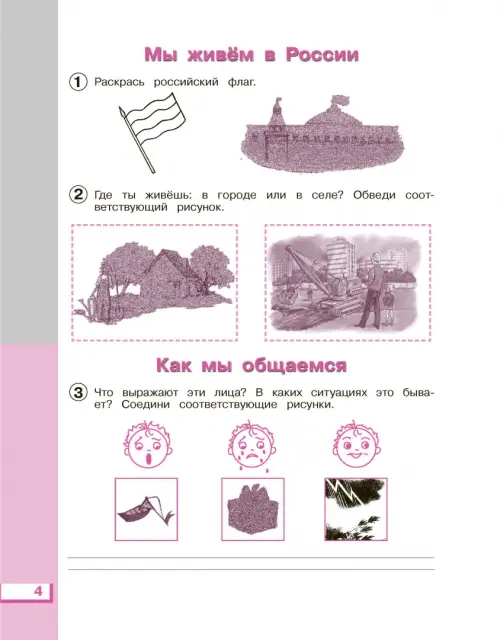 Мы живём в России

1 Раскрась российский флаг.

2 Где ты живёшь: в городе или в селе? Обведи соответствующий рисунок.

Как мы общаемся

3 Что выражают эти лица? В каких ситуациях это бывает? Соедини соответствующие рисунки.

4